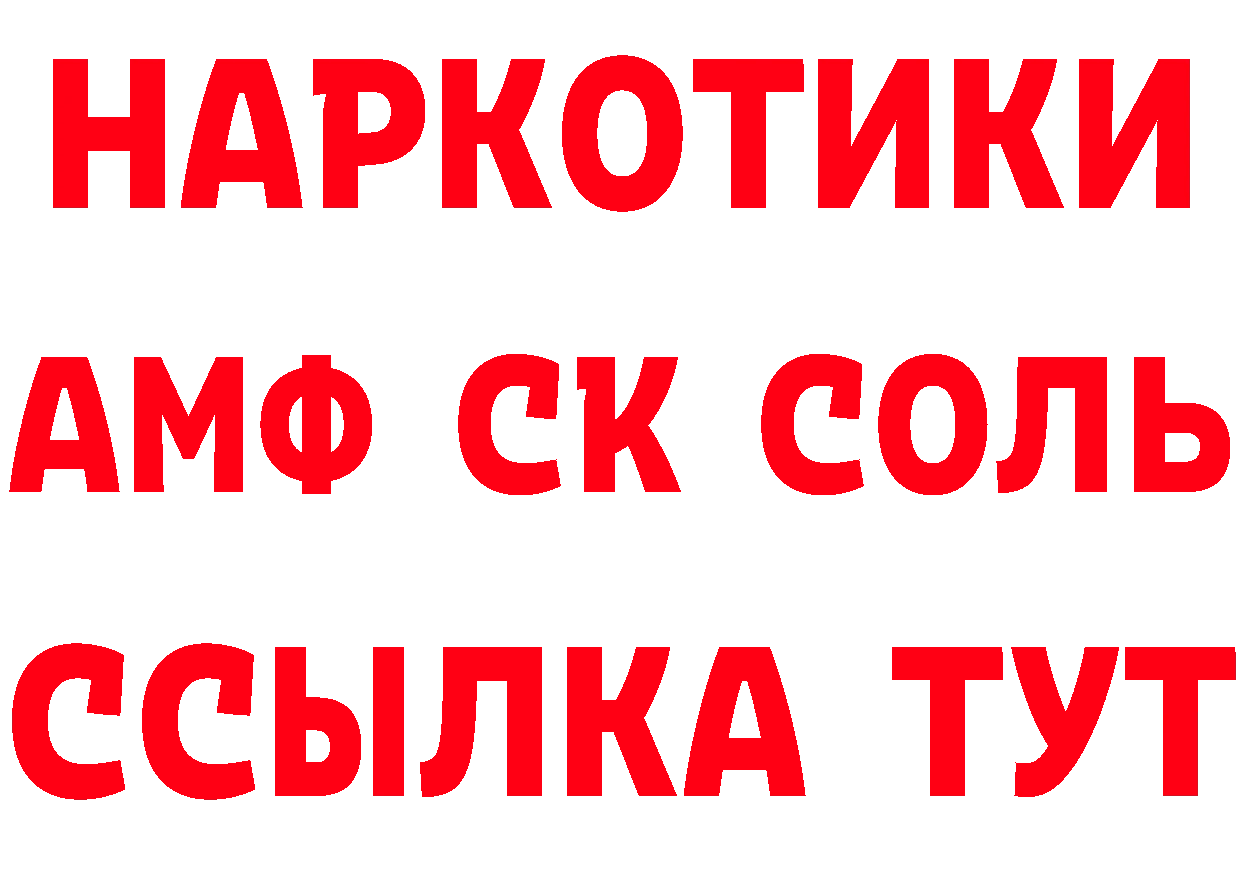 НАРКОТИКИ

АМФ СК СОЛЬ

ССЫЛКА ТУТ